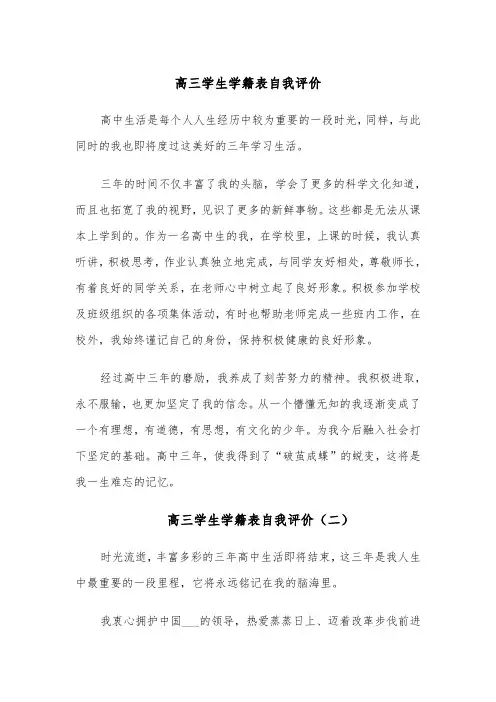 高三学生学籍表自我评价

高中生活是每个人人生经历中较为重要的一段时光，同样，与此同时的我也即将度过这美好的三年学习生活。

三年的时间不仅丰富了我的头脑，学会了更多的科学文化知道，而且也拓宽了我的视野，见识了更多的新鲜事物。这些都是无法从课本上学到的。作为一名高中生的我，在学校里，上课的时候，我认真听讲，积极思考，作业认真独立地完成，与同学友好相处，尊敬师长，有着良好的同学关系，在老师心中树立起了良好形象。积极参加学校及班级组织的各项集体活动，有时也帮助老师完成一些班内工作，在校外，我始终谨记自己的身份，保持积极健康的良好形象。

经过高中三年的磨励，我养成了刻苦努力的精神。我积极进取，永不服输，也更加坚定了我的信念。从一个懵懂无知的我逐渐变成了一个有理想，有道德，有思想，有文化的少年。为我今后融入社会打下坚定的基础。高中三年，使我得到了“破茧成蝶”的蜕变，这将是我一生难忘的记忆。

高三学生学籍表自我评价（二）

时光流逝，丰富多彩的三年高中生活即将结束，这三年是我人生中最重要的一段里程，它将永远铭记在我的脑海里。

我衷心拥护中国___的领导，热爱蒸蒸日上、迈着改革步伐前进